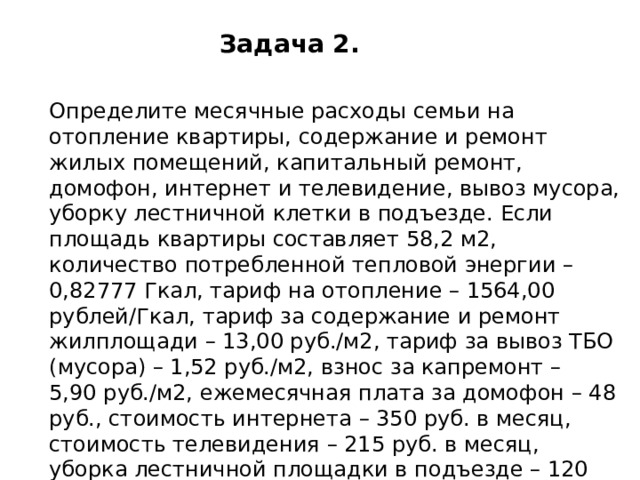 Задача 2.

Определите месячные расходы семьи на отопление квартиры, содержание и ремонт жилых помещений, капитальный ремонт, домофон, интернет и телевидение, вывоз мусора, уборку лестничной клетки в подъезде. Если площадь квартиры составляет 58,2 м2, количество потребленной тепловой энергии – 0,82777 Гкал, тариф на отопление – 1564,00 рублей/Гкал, тариф за содержание и ремонт жилплощади – 13,00 руб./м2, тариф за вывоз ТБО (мусора) – 1,52 руб./м2, взнос за капремонт – 5,90 руб./м2, ежемесячная плата за домофон – 48 руб., стоимость интернета – 350 руб. в месяц, стоимость телевидения – 215 руб. в месяц, уборка лестничной площадки в подъезде – 120